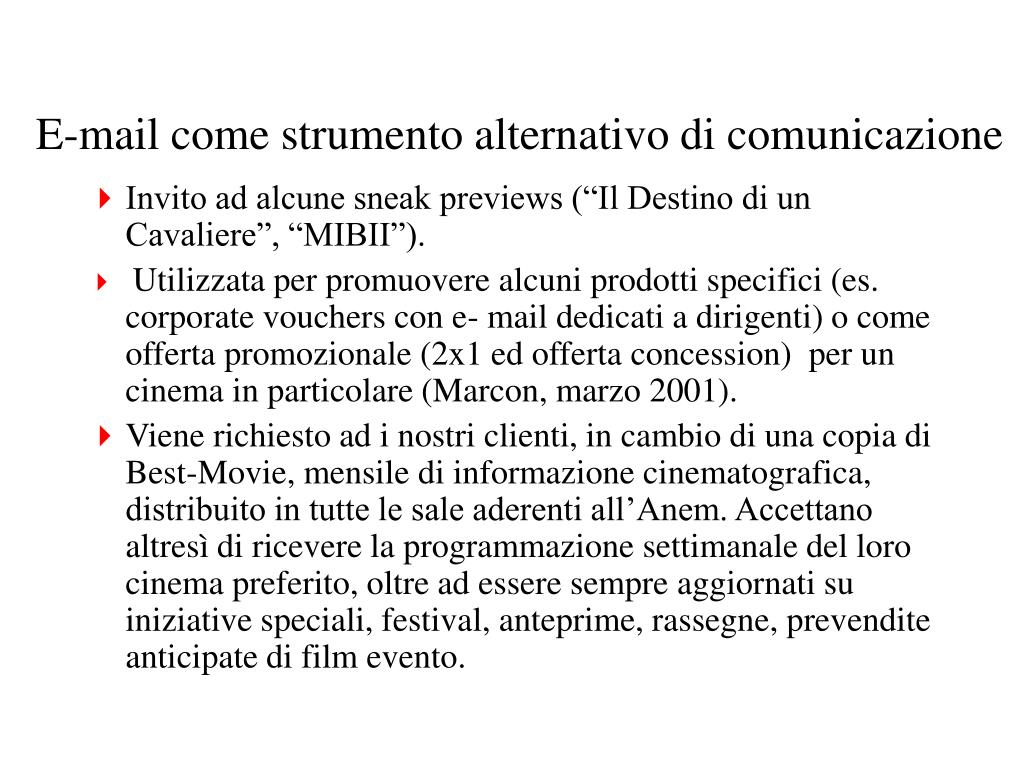 E-mail come strumento alternativo di comunicazione

Invito ad alcune sneak previews (“Il Destino di un Cavaliere”, “MIBII”).

Utilizzata per promuovere alcuni prodotti specifici (es. corporate vouchers con e- mail dedicati a dirigenti) o come offerta promozionale (2x1 ed offerta concession) per un cinema in particolare (Marcon, marzo 2001).

Viene richiesto ad i nostri clienti, in cambio di una copia di Best-Movie, mensile di informazione cinematografica, distribuito in tutte le sale aderenti all’Anem. Accettano altresì di ricevere la programmazione settimanale del loro cinema preferito, oltre ad essere sempre aggiornati su iniziative speciali, festival, anteprime, rassegne, prevendite anticipate di film evento.